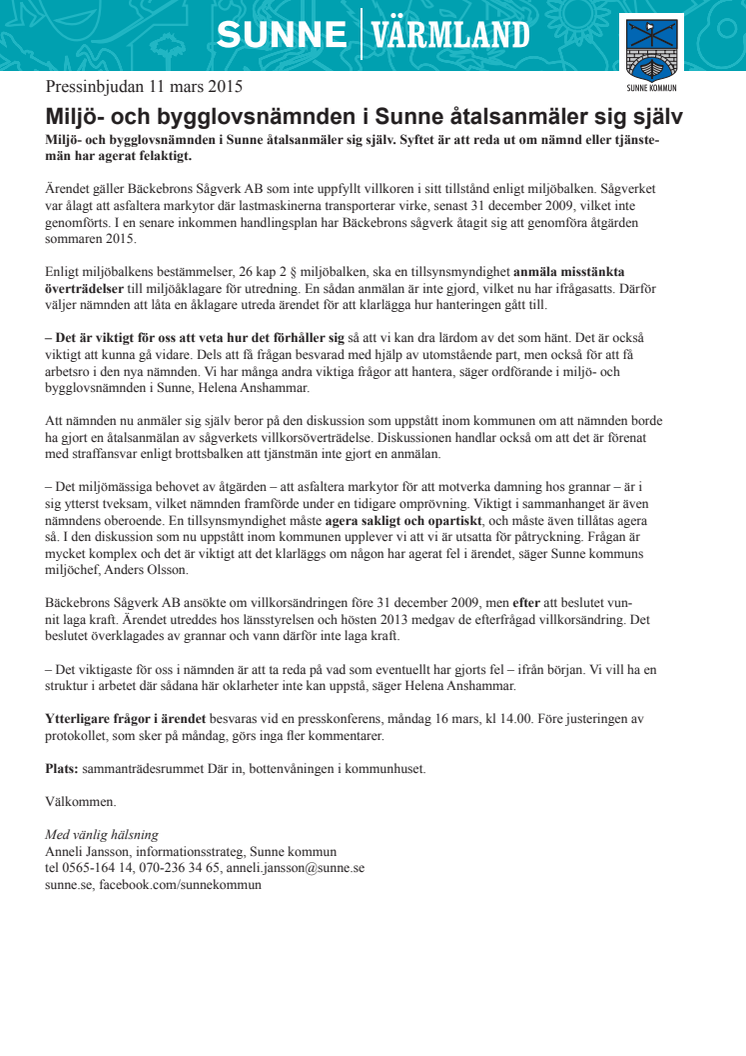 SUNNE | VÄRMLAND

SUNNE KOMMUN

Pressinbjudan 11 mars 2015

Miljö- och bygglovsnämnden i Sunne åtalsanmäler sig själv

Miljö- och bygglovsnämnden i Sunne åtalsanmäler sig själv. Syftet är att reda ut om nämnd eller tjänstemän har agerat felaktigt.

Ärendet gäller Bäckebrons Sågverk AB som inte uppfyllt villkoren i sitt tillstånd enligt miljöbalken. Sågverket var ålagt att asfaltera markytor där lastmaskinerna transporterar virke, senast 31 december 2009, vilket inte genomförts. I en senare inkommen handlingsplan har Bäckebrons sågverk åtagit sig att genomföra åtgärden sommaren 2015.

Enligt miljöbalkens bestämmelser, 26 kap 2 § miljöbalken, ska en tillsynsmyndighet anmäla misstänkta överträdelser till miljöåklagare för utredning. En sådan anmälan är inte gjord, vilket nu har ifrågasatts. Därför väljer nämnden att låta en åklagare utreda ärendet för att klarlägga hur hanteringen gått till.

– Det är viktigt för oss att veta hur det förhåller sig så att vi kan dra lärdom av det som hänt. Det är också viktigt att kunna gå vidare. Dels att få frågan besvarad med hjälp av utomstående part, men också för att få arbetsro i den nya nämnden. Vi har många andra viktiga frågor att hantera, säger ordförande i miljö- och bygglovsnämnden i Sunne, Helena Anshammar.

Att nämnden nu anmäler sig själv beror på den diskussion som uppstått inom kommunen om att nämnden borde ha gjort en åtalsanmälan av sågverkets villkorsöverträdelse. Diskussionen handlar också om att det är förenat med straffansvar enligt brottsbalken att tjänstmän inte gjort en anmälan.

– Det miljömässiga behovet av åtgärden – att asfaltera markytor för att motverka damning hos grannar – är i sig ytterst tveksam, vilket nämnden framförde under en tidigare omprövning. Viktigt i sammanhanget är även nämndens oberoende. En tillsynsmyndighet måste agera sakligt och opartiskt, och måste även tillåtas agera så. I den diskussion som nu uppstått inom kommunen upplever vi att vi är utsatta för påtryckning. Frågan är mycket komplex och det är viktigt att det klarläggs om någon har agerat fel i ärendet, säger Sunne kommuns miljöchef, Anders Olsson.

Bäckebrons Sågverk AB ansökte om villkorsändringen före 31 december 2009, men efter att beslutet vunnit laga kraft. Ärendet utreddes hos länsstyrelsen och hösten 2013 medgav de efterfrågad villkorsändring. Det beslutet överklagades av grannar och vann därför inte laga kraft.

– Det viktigaste för oss i nämnden är att ta reda på vad som eventuellt har gjorts fel – ifrån början. Vi vill ha en struktur i arbetet där sådana här oklarheter inte kan uppstå, säger Helena Anshammar.

Ytterligare frågor i ärendet besvaras vid en presskonferens, måndag 16 mars, kl 14.00. Före justeringen av protokollet, som sker på måndag, görs inga fler kommentarer.

Plats: sammanträdesrummet Där in, bottenvåningen i kommunhuset.

Välkommen.

Med vänlig hälsning
Anneli Jansson, informationsstrateg, Sunne kommun
tel 0565-164 14, 070-236 34 65, anneli.jansson@sunne.se
sunne.se, facebook.com/sunnekommun